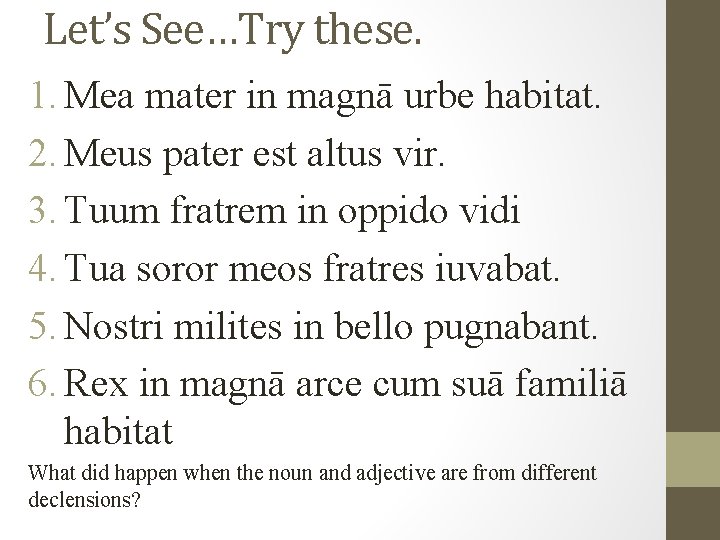 Let's See…Try these.

1. Mea mater in magnā urbe habitat.
2. Meus pater est altus vir.
3. Tuum fratrem in oppido vidi
4. Tua soror meos fratres iuvabat.
5. Nostri milites in bello pugnabant.
6. Rex in magnā arce cum suā familiā habitat

What did happen when the noun and adjective are from different declensions?